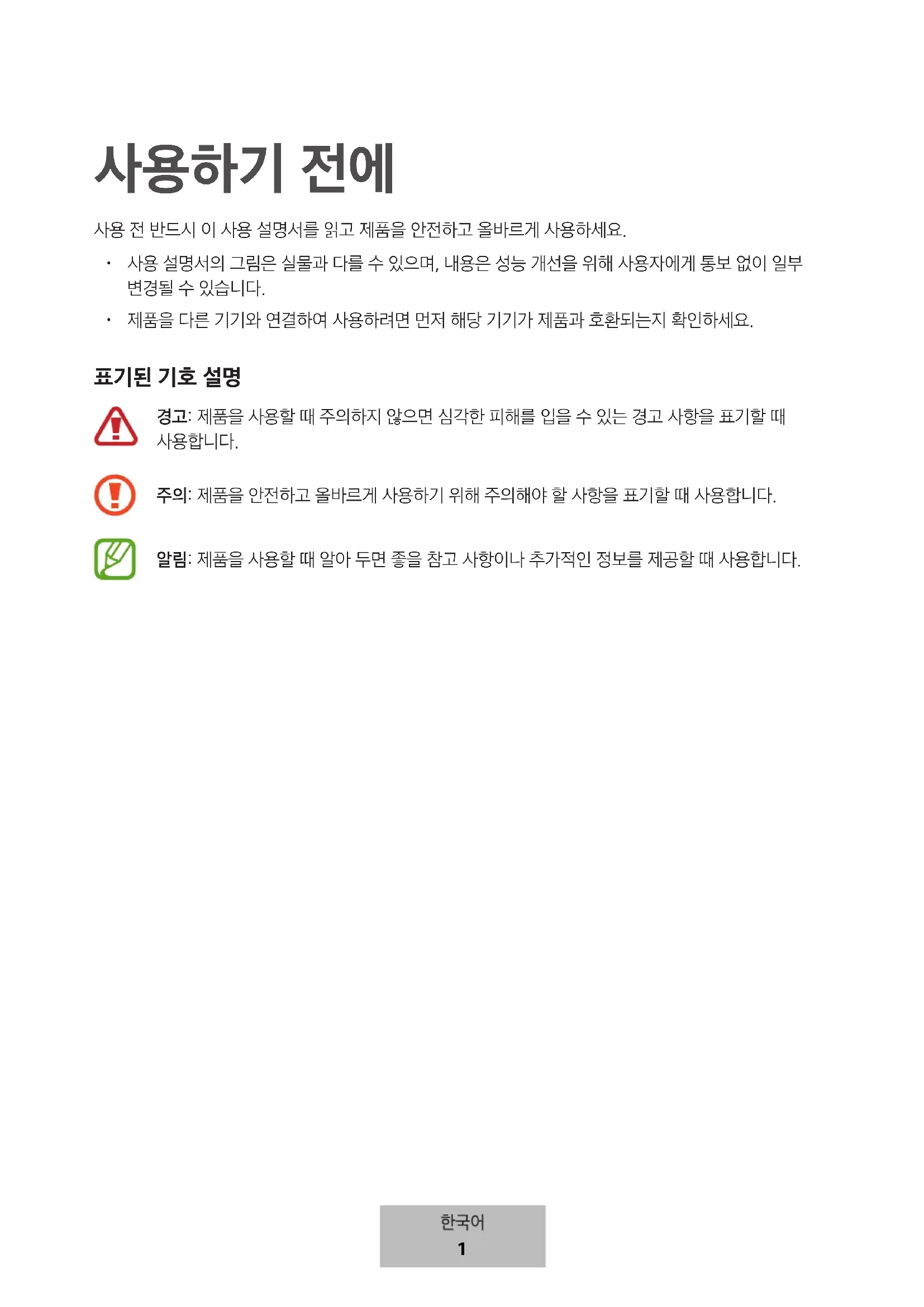 사용하기 전에

사용 전 반드시 이 사용 설명서를 읽고 제품을 안전하고 올바르게 사용하세요.

• 사용 설명서의 그림은 실물과 다를 수 있으며, 내용은 성능 개선을 위해 사용자에게 통보 없이 일부 변경될 수 있습니다.

• 제품을 다른 기기와 연결하여 사용하려면 먼저 해당 기기가 제품과 호환되는지 확인하세요.

표기된 기호 설명

경고: 제품을 사용할 때 주의하지 않으면 심각한 피해를 입을 수 있는 경고 사항을 표기할 때 사용합니다.

주의: 제품을 안전하고 올바르게 사용하기 위해 주의해야 할 사항을 표기할 때 사용합니다.

알림: 제품을 사용할 때 알아 두면 좋을 참고 사항이나 추가적인 정보를 제공할 때 사용합니다.

한국어
1